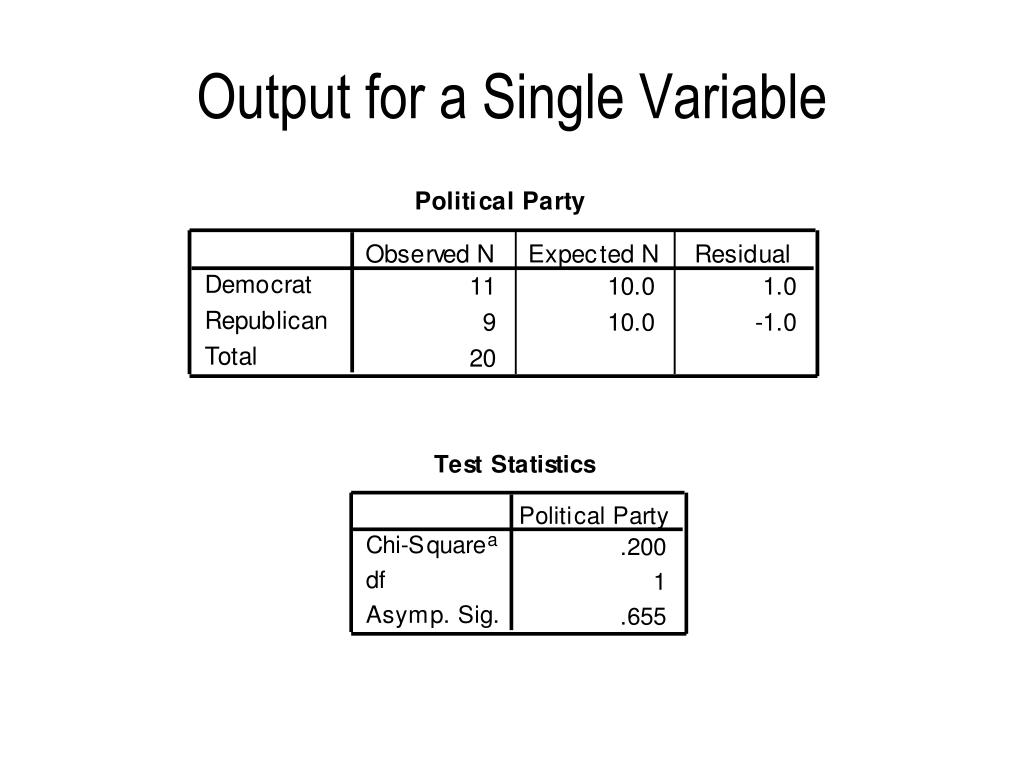 Output for a Single Variable

Political Party

| | Observed N | Expected N | Residual |
|---|---|---|---|
| Democrat | 11 | 10.0 | 1.0 |
| Republican | 9 | 10.0 | -1.0 |
| Total | 20 | | |

Test Statistics

| | Political Party |
|---|---|
| Chi-Square$^a$ | .200 |
| df | 1 |
| Asymp. Sig. | .655 |